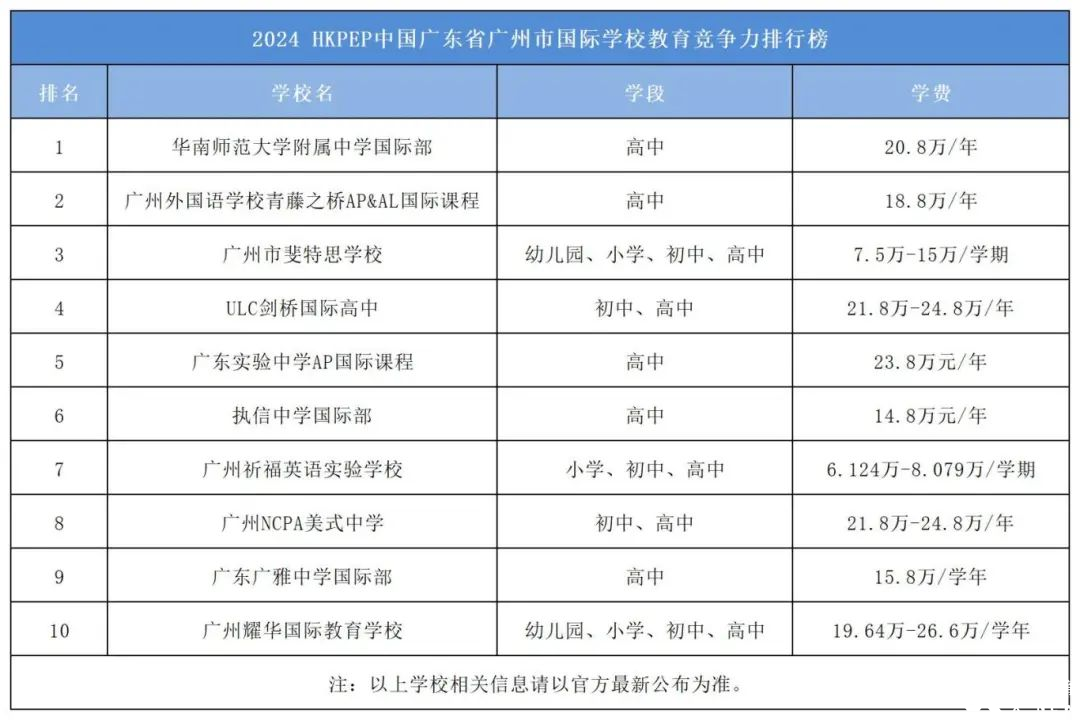 2024 HKPEP中国广东省广州市国际学校教育竞争力排行榜

| 排名 | 学校名 | 学段 | 学费 |
|---|---|---|---|
| 1 | 华南师范大学附属中学国际部 | 高中 | 20.8万/年 |
| 2 | 广州外国语学校青藤之桥AP&AL国际课程 | 高中 | 18.8万/年 |
| 3 | 广州市斐特思学校 | 幼儿园、小学、初中、高中 | 7.5万-15万/学期 |
| 4 | ULC剑桥国际高中 | 初中、高中 | 21.8万-24.8万/年 |
| 5 | 广东实验中学AP国际课程 | 高中 | 23.8万元/年 |
| 6 | 执信中学国际部 | 高中 | 14.8万元/年 |
| 7 | 广州祈福英语实验学校 | 小学、初中、高中 | 6.124万-8.079万/学期 |
| 8 | 广州NCPA美式中学 | 初中、高中 | 21.8万-24.8万/年 |
| 9 | 广东广雅中学国际部 | 高中 | 15.8万/学年 |
| 10 | 广州耀华国际教育学校 | 幼儿园、小学、初中、高中 | 19.64万-26.6万/学年 |

注：以上学校相关信息请以官方最新公布为准。